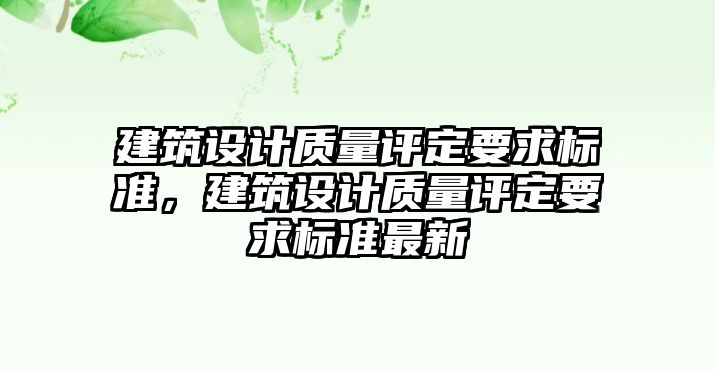 建筑设计质量评定要求标准，建筑设计质量评定要求标准最新